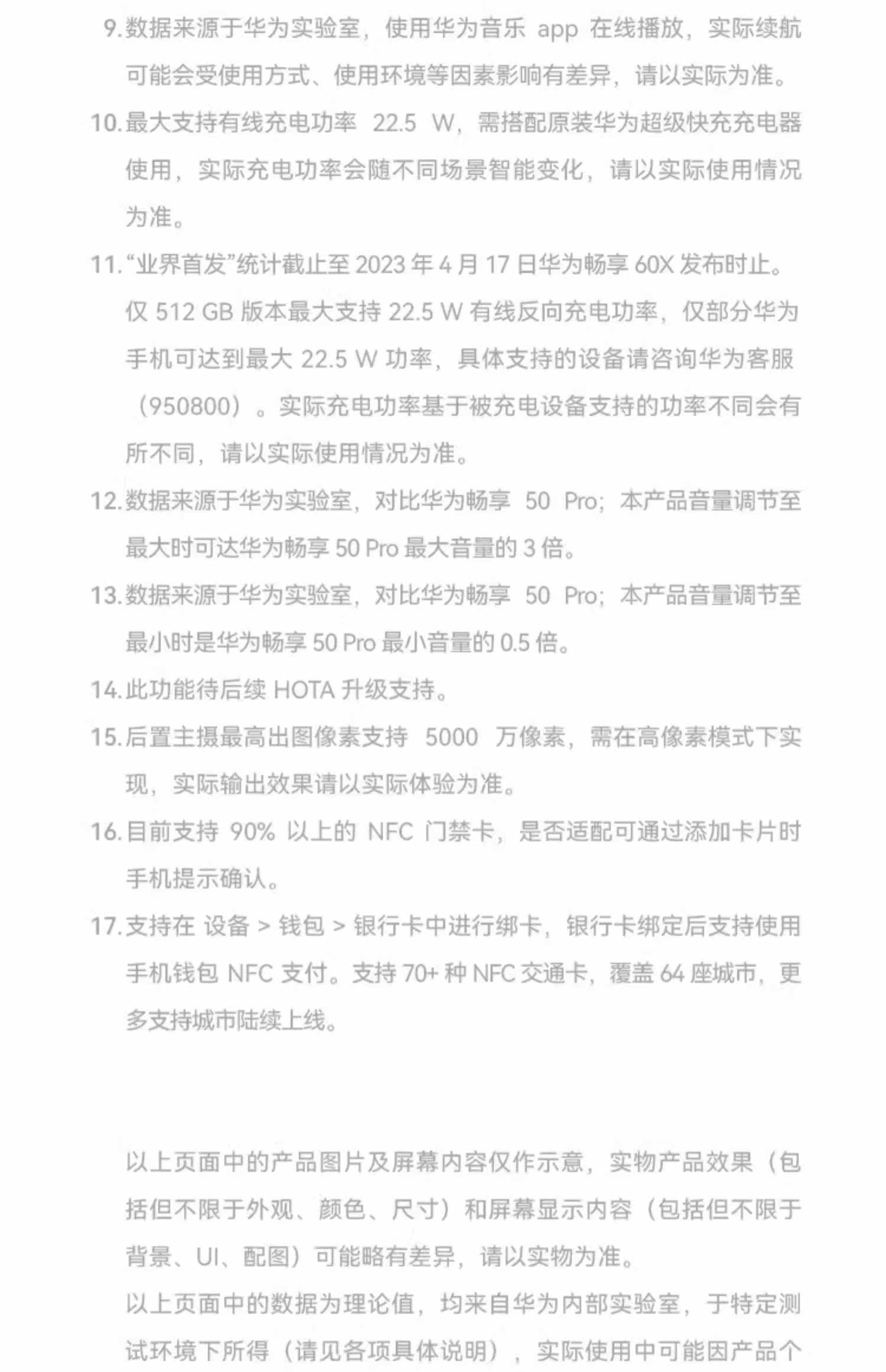 9. 数据来源于华为实验室，使用华为音乐 app 在线播放，实际续航可能会受使用方式、使用环境等因素影响有差异，请以实际为准。

10. 最大支持有线充电功率 22.5 W，需搭配原装华为超级快充充电器使用，实际充电功率会随不同场景智能变化，请以实际使用情况为准。

11. “业界首发”统计截止至 2023 年 4 月 17 日华为畅享 60X 发布时止。仅 512 GB 版本最大支持 22.5 W 有线反向充电功率，仅部分华为手机可达到最大 22.5 W 功率，具体支持的设备请咨询华为客服（950800）。实际充电功率基于被充电设备支持的功率不同会有所不同，请以实际使用情况为准。

12. 数据来源于华为实验室，对比华为畅享 50 Pro；本产品音量调节至最大时可达华为畅享 50 Pro 最大音量的 3 倍。

13. 数据来源于华为实验室，对比华为畅享 50 Pro；本产品音量调节至最小时是华为畅享 50 Pro 最小音量的 0.5 倍。

14. 此功能待后续 HOTA 升级支持。

15. 后置主摄最高出图像素支持 5000 万像素，需在高像素模式下实现，实际输出效果请以实际体验为准。

16. 目前支持 90% 以上的 NFC 门禁卡，是否适配可通过添加卡片时手机提示确认。

17. 支持在 设备 > 钱包 > 银行卡中进行绑卡，银行卡绑定后支持使用手机钱包 NFC 支付。支持 70+ 种 NFC 交通卡，覆盖 64 座城市，更多支持城市陆续上线。

以上页面中的产品图片及屏幕内容仅作示意，实物产品效果（包括但不限于外观、颜色、尺寸）和屏幕显示内容（包括但不限于背景、UI、配图）可能略有差异，请以实物为准。

以上页面中的数据为理论值，均来自华为内部实验室，于特定测试环境下所得（请见各项具体说明），实际使用中可能因产品个